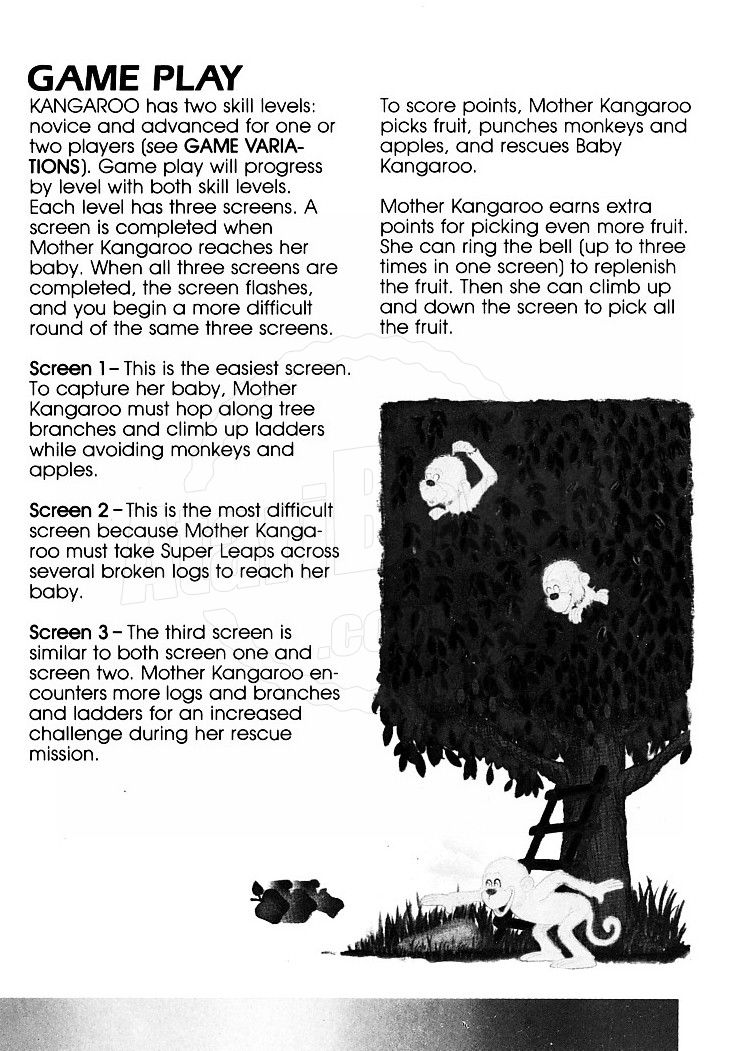 GAME PLAY

KANGAROO has two skill levels: novice and advanced for one or two players (see GAME VARIATIONS). Game play will progress by level with both skill levels. Each level has three screens. A screen is completed when Mother Kangaroo reaches her baby. When all three screens are completed, the screen flashes, and you begin a more difficult round of the same three screens.

Screen 1 – This is the easiest screen. To capture her baby, Mother Kangaroo must hop along tree branches and climb up ladders while avoiding monkeys and apples.

Screen 2 – This is the most difficult screen because Mother Kangaroo must take Super Leaps across several broken logs to reach her baby.

Screen 3 – The third screen is similar to both screen one and screen two. Mother Kangaroo encounters more logs and branches and ladders for an increased challenge during her rescue mission.

To score points, Mother Kangaroo picks fruit, punches monkeys and apples, and rescues Baby Kangaroo.

Mother Kangaroo earns extra points for picking even more fruit. She can ring the bell (up to three times in one screen) to replenish the fruit. Then she can climb up and down the screen to pick all the fruit.